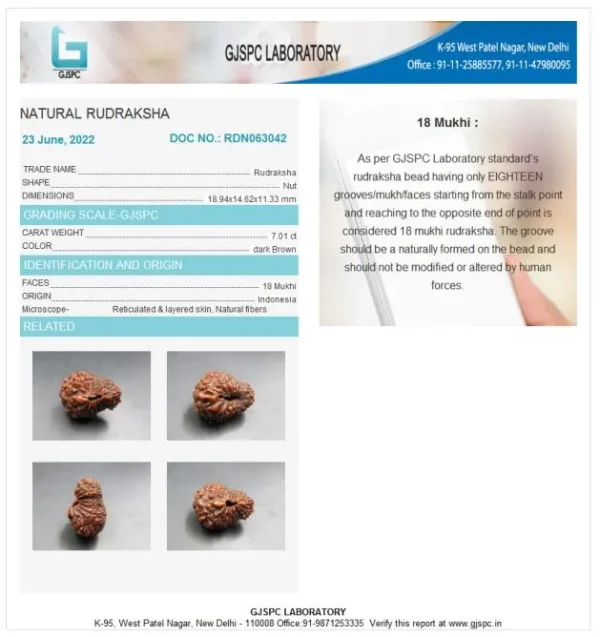 GJSPC

GJSPC LABORATORY

K-95 West Patel Nagar, New Delhi
Office : 91-11-25885577, 91-11-47980095

NATURAL RUDRAKSHA

23 June, 2022 DOC NO.: RDN063042

TRADE NAME Rudraksha
SHAPE Nut
DIMENSIONS 18.94x14.62x11.33 mm

GRADING SCALE-GJSPC

CARAT WEIGHT 7.01 ct
COLOR dark Brown

IDENTIFICATION AND ORIGIN

FACES 18 Mukhi
ORIGIN Indonesia
Microscope- Reticulated & layered skin, Natural fibers

RELATED

18 Mukhi :

As per GJSPC Laboratory standard's rudraksha bead having only EIGHTEEN grooves/mukh/faces starting from the stalk point and reaching to the opposite end of point is considered 18 mukhi rudraksha. The groove should be a naturally formed on the bead and should not be modified or altered by human forces.

GJSPC LABORATORY
K-95, West Patel Nagar, New Delhi - 110008 Office:91-9871253335 Verify this report at www.gjspc.in